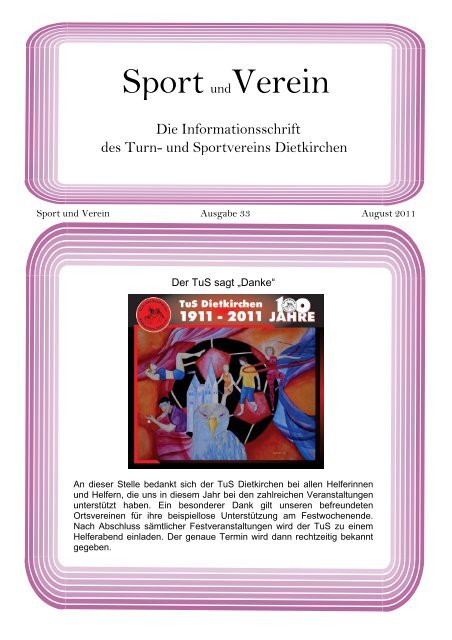 Sport und Verein

Die Informationsschrift des Turn- und Sportvereins Dietkirchen

Sport und Verein Ausgabe 33 August 2011

Der TuS sagt „Danke“

TuS Dietkirchen 1911 - 2011 100 JAHRE

An dieser Stelle bedankt sich der TuS Dietkirchen bei allen Helferinnen und Helfern, die uns in diesem Jahr bei den zahlreichen Veranstaltungen unterstützt haben. Ein besonderer Dank gilt unseren befreundeten Ortsvereinen für ihre beispiellose Unterstützung am Festwochenende. Nach Abschluss sämtlicher Festveranstaltungen wird der TuS zu einem Helferabend einladen. Der genaue Termin wird dann rechtzeitig bekannt gegeben.